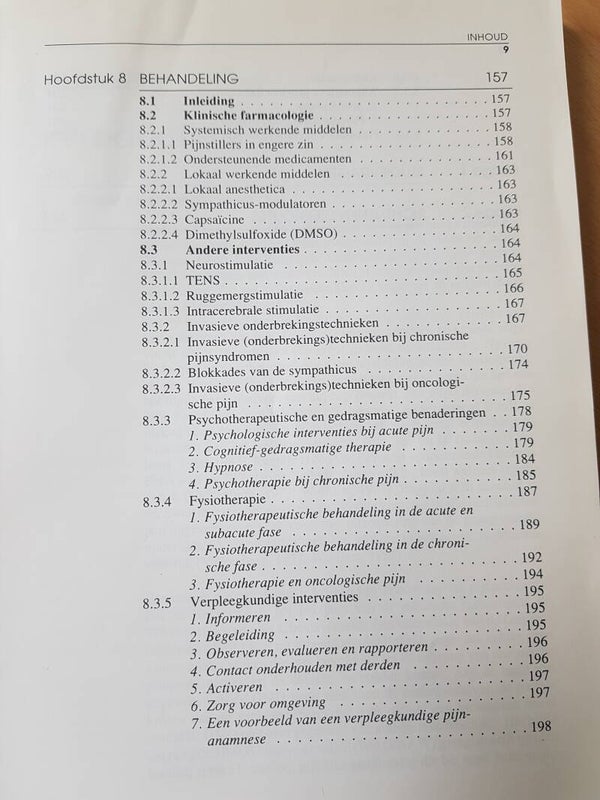 INHOUD
9

Hoofdstuk 8 BEHANDELING 157

8.1 Inleiding 157
8.2 Klinische farmacologie 157
8.2.1 Systemisch werkende middelen 158
8.2.1.1 Pijnstillers in engere zin 158
8.2.1.2 Ondersteunende medicamenten 161
8.2.2 Lokaal werkende middelen 163
8.2.2.1 Lokaal anesthetica 163
8.2.2.2 Sympathicus-modulatoren 163
8.2.2.3 Capsaïcine 163
8.2.2.4 Dimethylsulfoxide (DMSO) 164
8.3 Andere interventies 164
8.3.1 Neurostimulatie 164
8.3.1.1 TENS 165
8.3.1.2 Ruggemergstimulatie 166
8.3.1.3 Intracerebrale stimulatie 167
8.3.2 Invasieve onderbrekingstechnieken 167
8.3.2.1 Invasieve (onderbrekings)technieken bij chronische pijnsyndromen 170
8.3.2.2 Blokkades van de sympathicus 174
8.3.2.3 Invasieve (onderbrekings)technieken bij oncologische pijn 175
8.3.3 Psychotherapeutische en gedragsmatige benaderingen 178
1. Psychologische interventies bij acute pijn 179
2. Cognitief-gedragsmatige therapie 179
3. Hypnose 184
4. Psychotherapie bij chronische pijn 185
8.3.4 Fysiotherapie 187
1. Fysiotherapeutische behandeling in de acute en subacute fase 189
2. Fysiotherapeutische behandeling in de chronische fase 192
3. Fysiotherapie en oncologische pijn 194
8.3.5 Verpleegkundige interventies 195
1. Informeren 195
2. Begeleiding 195
3. Observeren, evalueren en rapporteren 196
4. Contact onderhouden met derden 196
5. Activeren 197
6. Zorg voor omgeving 197
7. Een voorbeeld van een verpleegkundige pijnanamnese 198